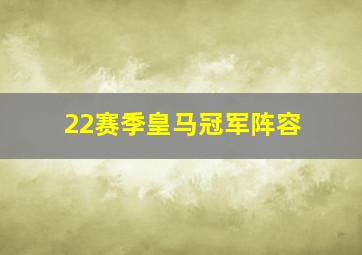 22赛季皇马冠军阵容